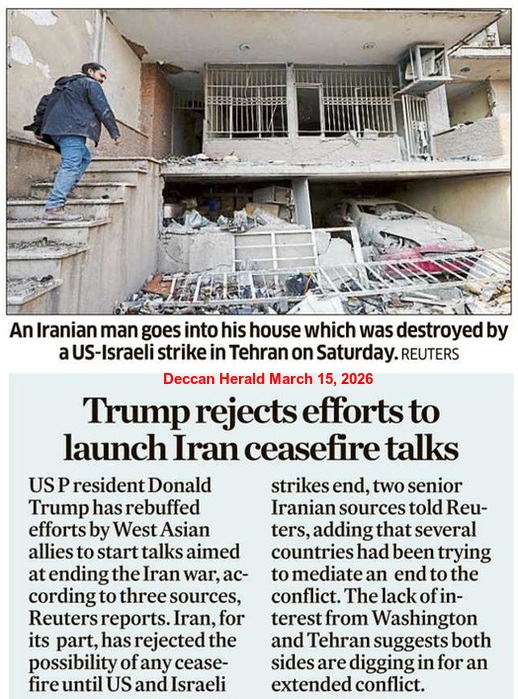 An Iranian man goes into his house which was destroyed by a US-Israeli strike in Tehran on Saturday. REUTERS

Deccan Herald March 15, 2026

Trump rejects efforts to launch Iran ceasefire talks

US P resident Donald Trump has rebuffed efforts by West Asian allies to start talks aimed at ending the Iran war, according to three sources, Reuters reports. Iran, for its part, has rejected the possibility of any ceasefire until US and Israeli strikes end, two senior Iranian sources told Reuters, adding that several countries had been trying to mediate an end to the conflict. The lack of interest from Washington and Tehran suggests both sides are digging in for an extended conflict.